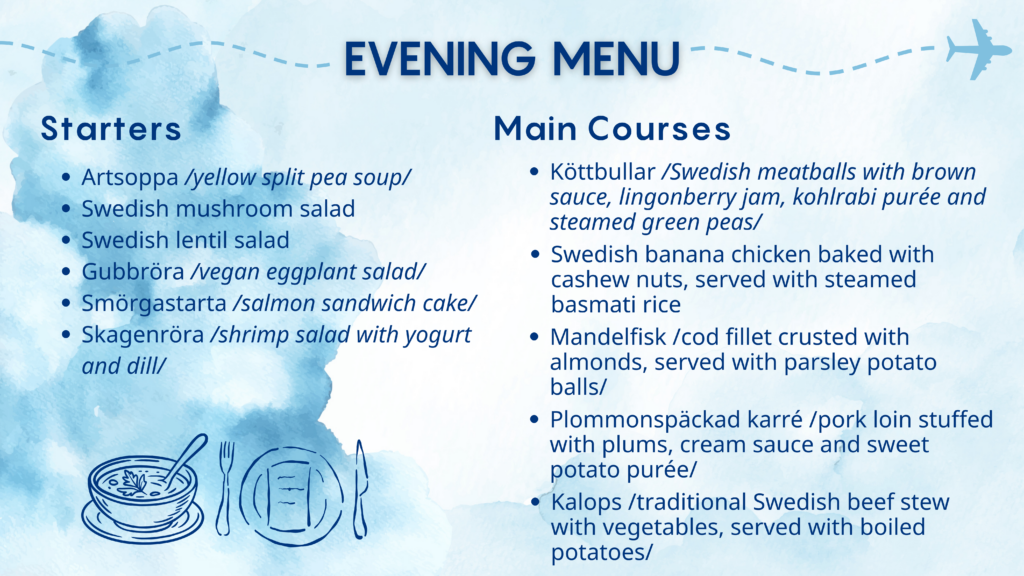 EVENING MENU

Starters

• Artsoppa /yellow split pea soup/
• Swedish mushroom salad
• Swedish lentil salad
• Gubbröra /vegan eggplant salad/
• Smörgastarta /salmon sandwich cake/
• Skagenröra /shrimp salad with yogurt and dill/

Main Courses

• Köttbullar /Swedish meatballs with brown sauce, lingonberry jam, kohlrabi purée and steamed green peas/
• Swedish banana chicken baked with cashew nuts, served with steamed basmati rice
• Mandelfisk /cod fillet crusted with almonds, served with parsley potato balls/
• Plommonspäckad karré /pork loin stuffed with plums, cream sauce and sweet potato purée/
• Kalops /traditional Swedish beef stew with vegetables, served with boiled potatoes/